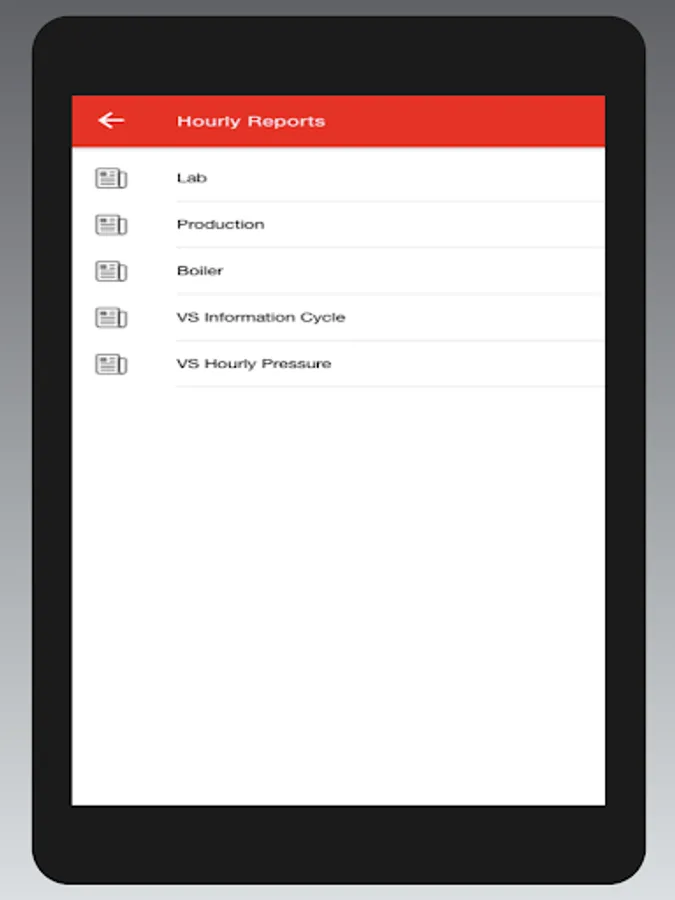 Hourly Reports

Lab

Production

Boiler

VS Information Cycle

VS Hourly Pressure